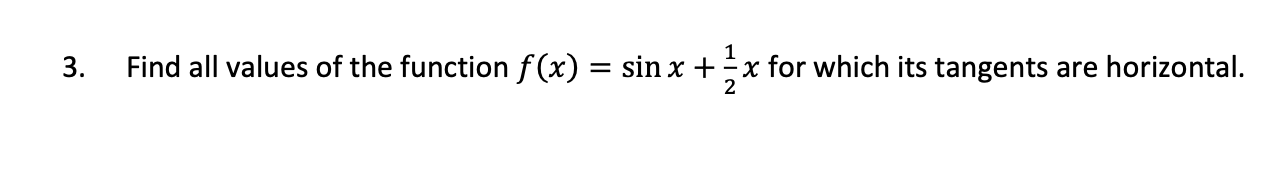 3. Find all values of the function $f(x) = \sin x + \frac{1}{2}x$ for which its tangents are horizontal.